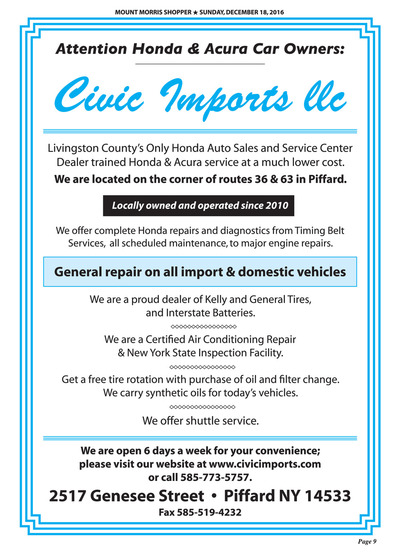 MOUNT MORRIS SHOPPER ★ SUNDAY, DECEMBER 18, 2016

Attention Honda & Acura Car Owners:

Civic Imports llc

Livingston County's Only Honda Auto Sales and Service Center
Dealer trained Honda & Acura service at a much lower cost.

We are located on the corner of routes 36 & 63 in Piffard.

Locally owned and operated since 2010

We offer complete Honda repairs and diagnostics from Timing Belt Services, all scheduled maintenance, to major engine repairs.

General repair on all import & domestic vehicles

We are a proud dealer of Kelly and General Tires, and Interstate Batteries.

We are a Certified Air Conditioning Repair & New York State Inspection Facility.

Get a free tire rotation with purchase of oil and filter change. We carry synthetic oils for today's vehicles.

We offer shuttle service.

We are open 6 days a week for your convenience; please visit our website at www.civicimports.com or call 585-773-5757.

2517 Genesee Street • Piffard NY 14533

Fax 585-519-4232

Page 9